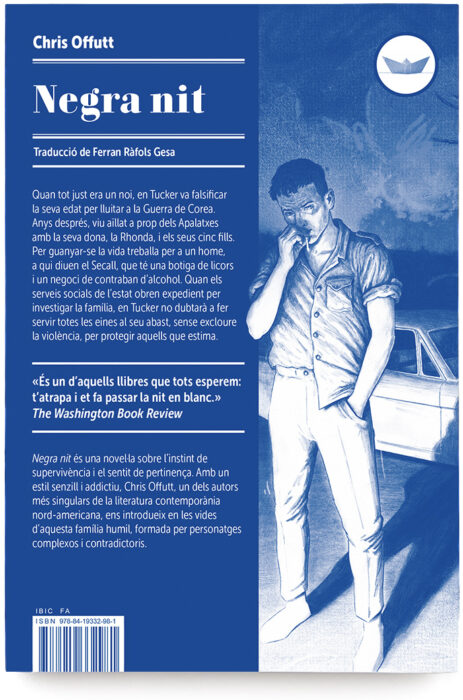 Chris Offutt

Negra nit

Traducció de Ferran Ràfols Gesa

Quan tot just era un noi, en Tucker va falsificar la seva edat per lluitar a la Guerra de Corea. Anys després, viu aïllat a prop dels Apalatxes amb la seva dona, la Rhonda, i els seus cinc fills. Per guanyar-se la vida treballa per a un home, a qui diuen el Secall, que té una botiga de licors i un negoci de contraban d'alcohol. Quan els serveis socials de l'estat obren expedient per investigar la família, en Tucker no dubtarà a fer servir totes les eines al seu abast, sense excloure la violència, per protegir aquells que estima.

«És un d'aquells llibres que tots esperem: t'atrapa i et fa passar la nit en blanc.»
The Washington Book Review

Negra nit és una novel·la sobre l'instint de supervivència i el sentit de pertinença. Amb un estil senzill i addictiu, Chris Offutt, un dels autors més singulars de la literatura contemporània nord-americana, ens introdueix en les vides d'aquesta família humil, formada per personatges complexos i contradictoris.

IBIC FA
ISBN 978-84-19332-98-1